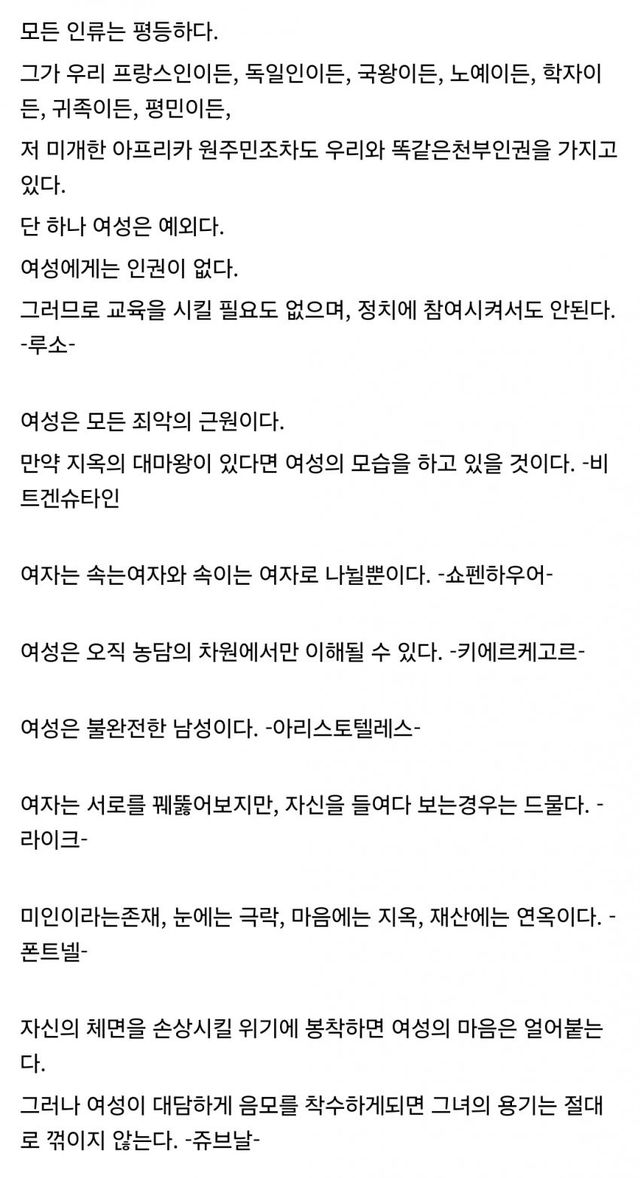 모든 인류는 평등하다.

그가 우리 프랑스인이든, 독일인이든, 국왕이든, 노예이든, 학자이든, 귀족이든, 평민이든,

저 미개한 아프리카 원주민조차도 우리와 똑같은천부인권을 가지고 있다.

단 하나 여성은 예외다.

여성에게는 인권이 없다.

그러므로 교육을 시킬 필요도 없으며, 정치에 참여시켜서도 안된다. -루소-

여성은 모든 죄악의 근원이다.

만약 지옥의 대마왕이 있다면 여성의 모습을 하고 있을 것이다. -비트겐슈타인

여자는 속는여자와 속이는 여자로 나뉠뿐이다. -쇼펜하우어-

여성은 오직 농담의 차원에서만 이해될 수 있다. -키에르케고르-

여성은 불완전한 남성이다. -아리스토텔레스-

여자는 서로를 꿰뚫어보지만, 자신을 들여다 보는경우는 드물다. -라이크-

미인이라는존재, 눈에는 극락, 마음에는 지옥, 재산에는 연옥이다. -폰트넬-

자신의 체면을 손상시킬 위기에 봉착하면 여성의 마음은 얼어붙는다.

그러나 여성이 대담하게 음모를 착수하게되면 그녀의 용기는 절대로 꺾이지 않는다. -쥬브날-